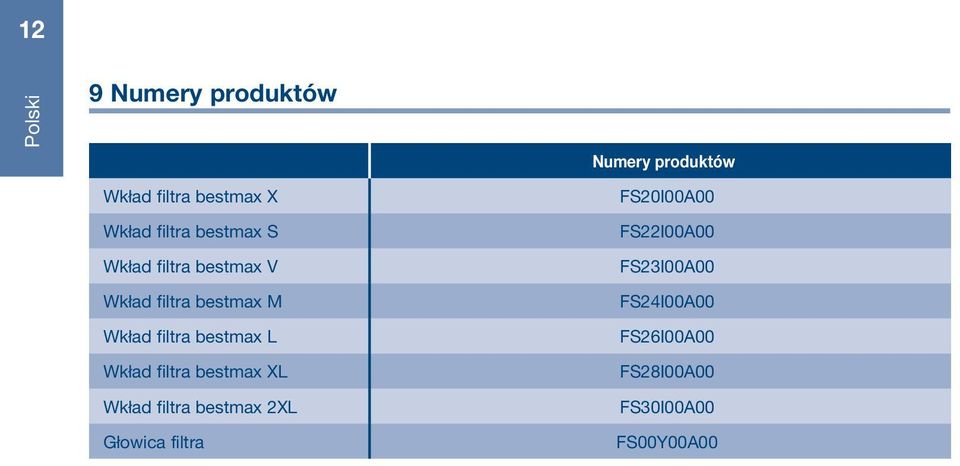 12

Polski

9 Numery produktów

| | Numery produktów |
|---|---|
| Wkład filtra bestmax X | FS20I00A00 |
| Wkład filtra bestmax S | FS22I00A00 |
| Wkład filtra bestmax V | FS23I00A00 |
| Wkład filtra bestmax M | FS24I00A00 |
| Wkład filtra bestmax L | FS26I00A00 |
| Wkład filtra bestmax XL | FS28I00A00 |
| Wkład filtra bestmax 2XL | FS30I00A00 |
| Głowica filtra | FS00Y00A00 |